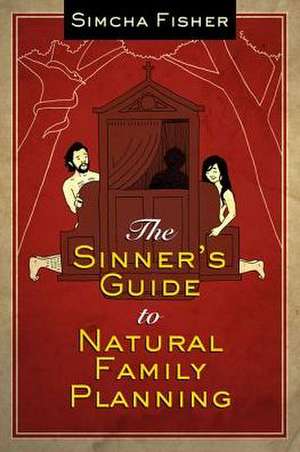 SIMCHA FISHER

The SINNER'S GUIDE to NATURAL FAMILY PLANNING